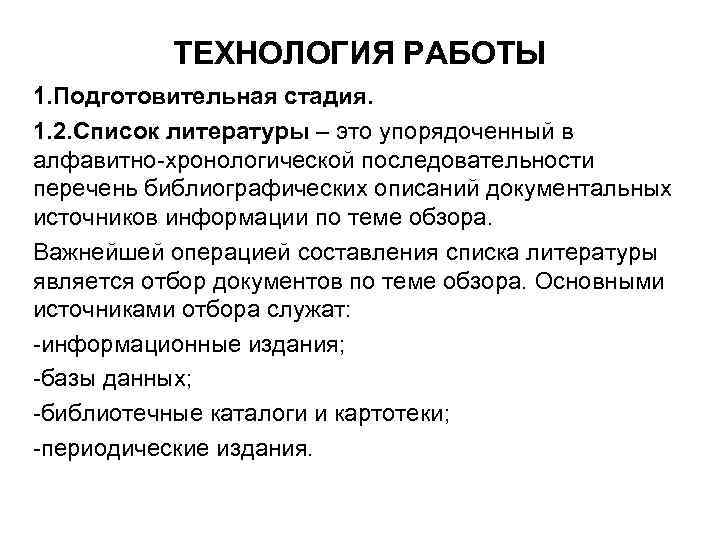 ТЕХНОЛОГИЯ РАБОТЫ

1.Подготовительная стадия.

1.2.Список литературы – это упорядоченный в алфавитно-хронологической последовательности перечень библиографических описаний документальных источников информации по теме обзора.

Важнейшей операцией составления списка литературы является отбор документов по теме обзора. Основными источниками отбора служат:

-информационные издания;

-базы данных;

-библиотечные каталоги и картотеки;

-периодические издания.